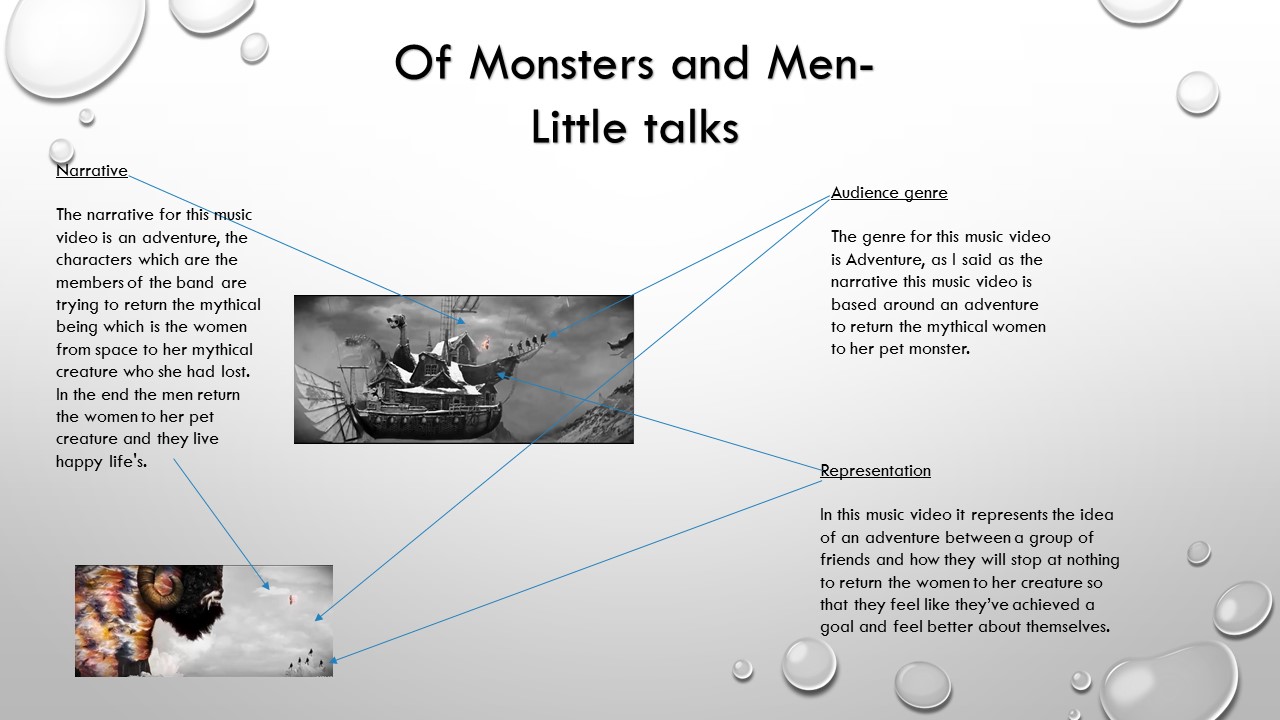 Of Monsters and Men- Little talks

Narrative

The narrative for this music video is an adventure, the characters which are the members of the band are trying to return the mythical being which is the women from space to her mythical creature who she had lost. In the end the men return the women to her pet creature and they live happy life's.

Audience genre

The genre for this music video is Adventure, as I said as the narrative this music video is based around an adventure to return the mythical women to her pet monster.

Representation

In this music video it represents the idea of an adventure between a group of friends and how they will stop at nothing to return the women to her creature so that they feel like they've achieved a goal and feel better about themselves.